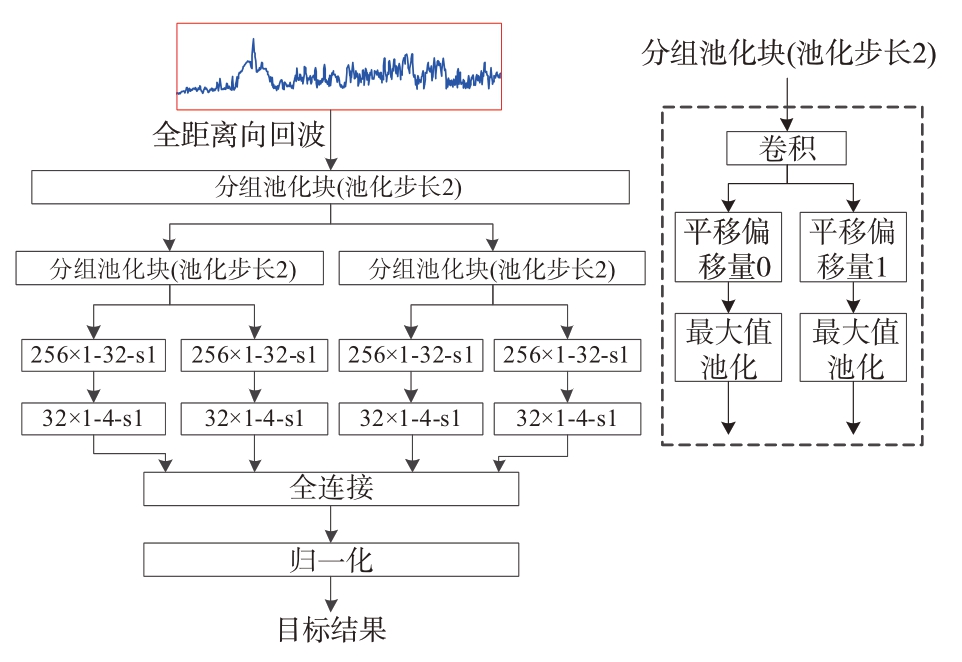 全距离向回波

分组池化块(池化步长2)

分组池化块(池化步长2)

分组池化块(池化步长2)

256×1-32-s1

256×1-32-s1

256×1-32-s1

256×1-32-s1

32×1-4-s1

32×1-4-s1

32×1-4-s1

32×1-4-s1

全连接

归一化

目标结果

分组池化块(池化步长2)

卷积

平移偏移量0

平移偏移量1

最大值池化

最大值池化